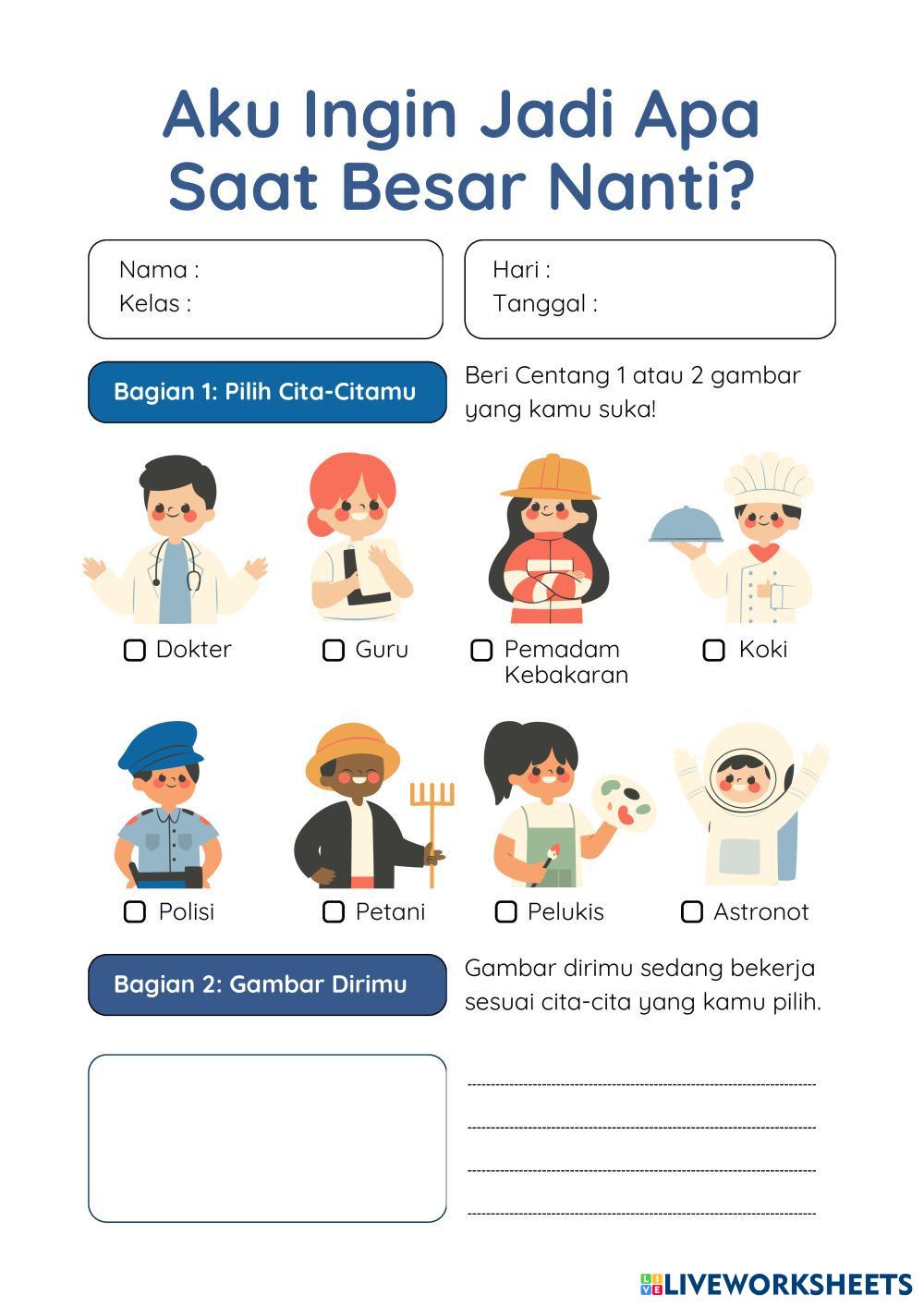 Aku Ingin Jadi Apa Saat Besar Nanti?

Nama :
Kelas :

Hari :
Tanggal :

Bagian 1: Pilih Cita-Citamu

Beri Centang 1 atau 2 gambar yang kamu suka!

☐ Dokter
☐ Guru
☐ Pemadam Kebakaran
☐ Koki

☐ Polisi
☐ Petani
☐ Pelukis
☐ Astronot

Bagian 2: Gambar Dirimu

Gambar dirimu sedang bekerja sesuai cita-cita yang kamu pilih.

____
____
____
____

LIVEWORKSHEETS